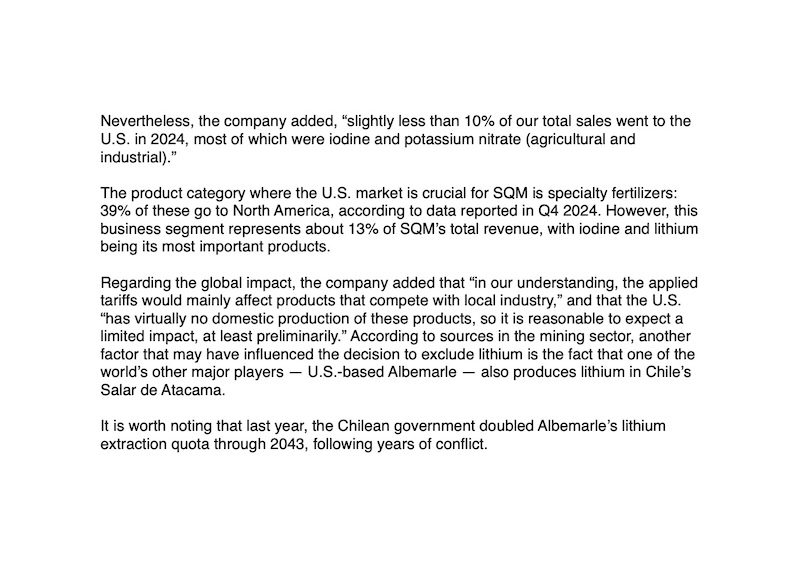 Nevertheless, the company added, “slightly less than 10% of our total sales went to the U.S. in 2024, most of which were iodine and potassium nitrate (agricultural and industrial).”

The product category where the U.S. market is crucial for SQM is specialty fertilizers: 39% of these go to North America, according to data reported in Q4 2024. However, this business segment represents about 13% of SQM’s total revenue, with iodine and lithium being its most important products.

Regarding the global impact, the company added that “in our understanding, the applied tariffs would mainly affect products that compete with local industry,” and that the U.S. “has virtually no domestic production of these products, so it is reasonable to expect a limited impact, at least preliminarily.” According to sources in the mining sector, another factor that may have influenced the decision to exclude lithium is the fact that one of the world’s other major players — U.S.-based Albemarle — also produces lithium in Chile’s Salar de Atacama.

It is worth noting that last year, the Chilean government doubled Albemarle’s lithium extraction quota through 2043, following years of conflict.